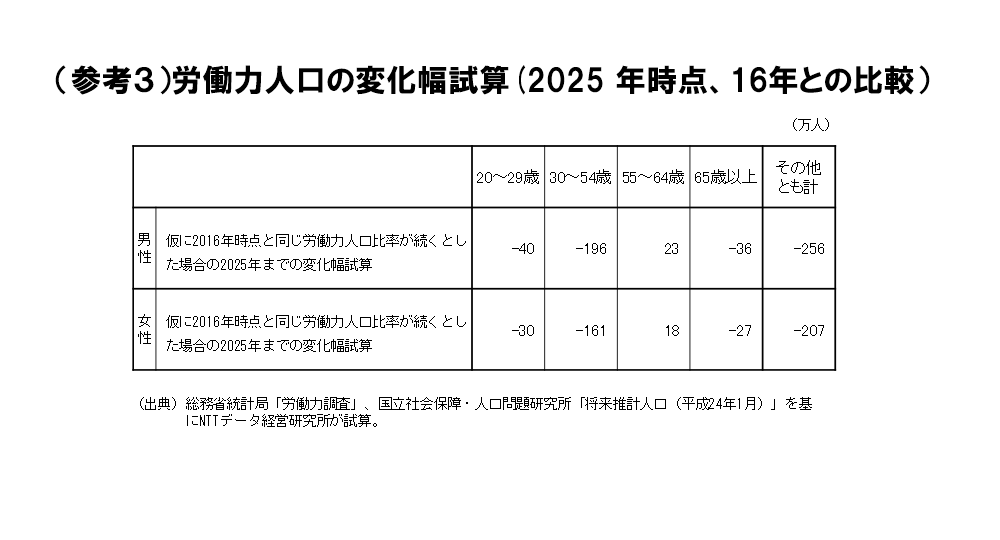 （参考３）労働力人口の変化幅試算（2025 年時点、16年との比較）

（万人）

| | | 20～29歳 | 30～54歳 | 55～64歳 | 65歳以上 | その他とも計 |
|---|---|---|---|---|---|---|
| 男性 | 仮に2016年時点と同じ労働力人口比率が続くとした場合の2025年までの変化幅試算 | −40 | −196 | 23 | −36 | −256 |
| 女性 | 仮に2016年時点と同じ労働力人口比率が続くとした場合の2025年までの変化幅試算 | −30 | −161 | 18 | −27 | −207 |

（出典）総務省統計局「労働力調査」、国立社会保障・人口問題研究所「将来推計人口（平成24年1月）」を基にNTTデータ経営研究所が試算。